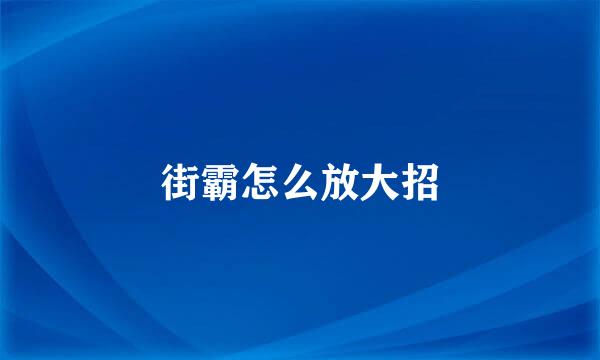 街霸怎么放大招